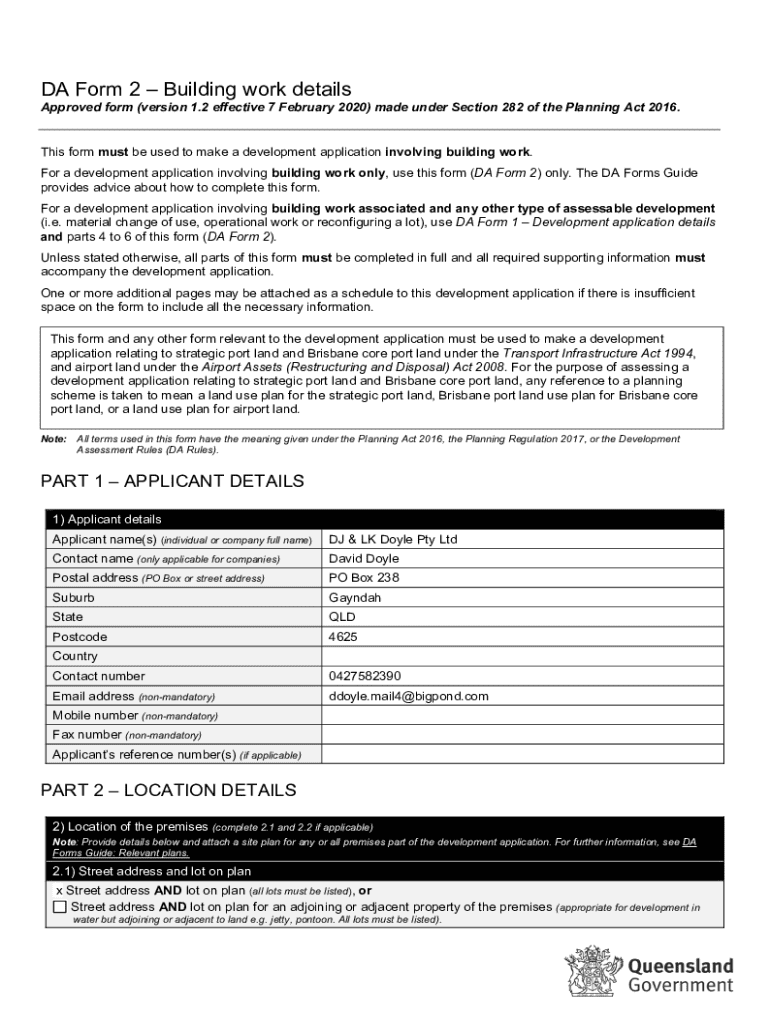 DA Form 2 – Building work details

Approved form (version 1.2 effective 7 February 2020) made under Section 282 of the Planning Act 2016.

This form must be used to make a development application involving building work.

For a development application involving building work only, use this form (DA Form 2) only. The DA Forms Guide provides advice about how to complete this form.

For a development application involving building work associated and any other type of assessable development (i.e. material change of use, operational work or reconfiguring a lot), use DA Form 1 – Development application details and parts 4 to 6 of this form (DA Form 2).

Unless stated otherwise, all parts of this form must be completed in full and all required supporting information must accompany the development application.

One or more additional pages may be attached as a schedule to this development application if there is insufficient space on the form to include all the necessary information.

This form and any other form relevant to the development application must be used to make a development application relating to strategic port land and Brisbane core port land under the Transport Infrastructure Act 1994, and airport land under the Airport Assets (Restructuring and Disposal) Act 2008. For the purpose of assessing a development application relating to strategic port land and Brisbane core port land, any reference to a planning scheme is taken to mean a land use plan for the strategic port land, Brisbane port land use plan for Brisbane core port land, or a land use plan for airport land.

Note: All terms used in this form have the meaning given under the Planning Act 2016, the Planning Regulation 2017, or the Development Assessment Rules (DA Rules).

PART 1 – APPLICANT DETAILS

| 1) Applicant details | |
|---|---|
| Applicant name(s) (individual or company full name) | DJ & LK Doyle Pty Ltd |
| Contact name (only applicable for companies) | David Doyle |
| Postal address (PO Box or street address) | PO Box 238 |
| Suburb | Gayndah |
| State | QLD |
| Postcode | 4625 |
| Country | |
| Contact number | 0427582390 |
| Email address (non-mandatory) | ddoyle.mail4@bigpond.com |
| Mobile number (non-mandatory) | |
| Fax number (non-mandatory) | |
| Applicant's reference number(s) (if applicable) | |

PART 2 – LOCATION DETAILS

2) Location of the premises (complete 2.1 and 2.2 if applicable)
Note: Provide details below and attach a site plan for any or all premises part of the development application. For further information, see DA Forms Guide: Relevant plans.

2.1) Street address and lot on plan
x Street address AND lot on plan (all lots must be listed), or
☐ Street address AND lot on plan for an adjoining or adjacent property of the premises (appropriate for development in water but adjoining or adjacent to land e.g. jetty, pontoon. All lots must be listed).

Queensland Government